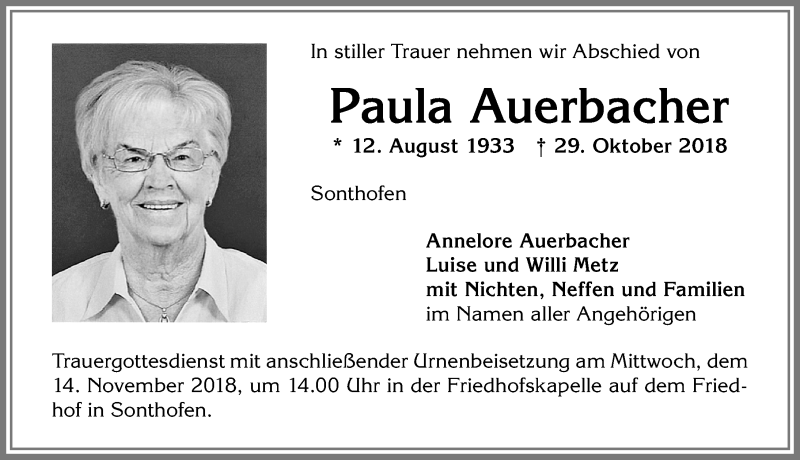 In stiller Trauer nehmen wir Abschied von

Paula Auerbacher

* 12. August 1933 † 29. Oktober 2018

Sonthofen

Annelore Auerbacher
Luise und Willi Metz
mit Nichten, Neffen und Familien
im Namen aller Angehörigen

Trauergottesdienst mit anschließender Urnenbeisetzung am Mittwoch, dem 14. November 2018, um 14.00 Uhr in der Friedhofskapelle auf dem Friedhof in Sonthofen.